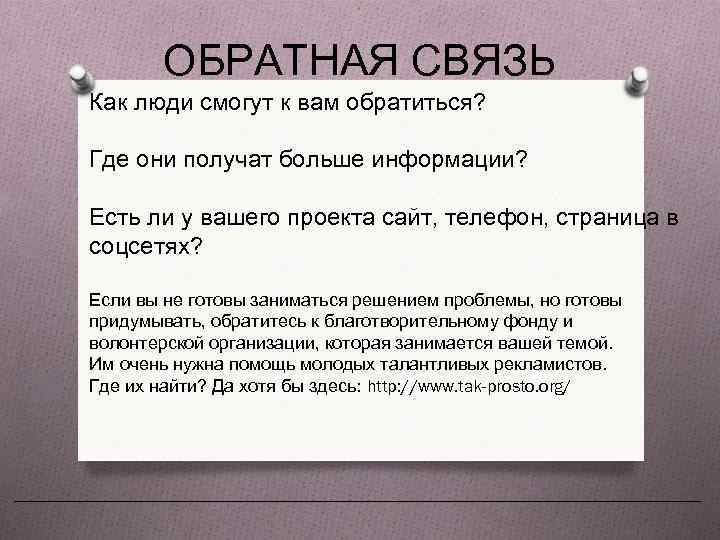 ОБРАТНАЯ СВЯЗЬ

Как люди смогут к вам обратиться?

Где они получат больше информации?

Есть ли у вашего проекта сайт, телефон, страница в соцсетях?

Если вы не готовы заниматься решением проблемы, но готовы придумывать, обратитесь к благотворительному фонду и волонтерской организации, которая занимается вашей темой. Им очень нужна помощь молодых талантливых рекламистов. Где их найти? Да хотя бы здесь: http://www.tak-prosto.org/